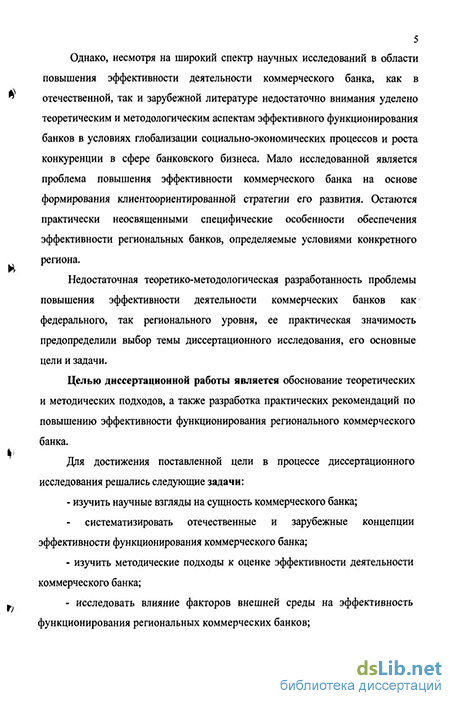 5

Однако, несмотря на широкий спектр научных исследований в области повышения эффективности деятельности коммерческого банка, как в отечественной, так и зарубежной литературе недостаточно внимания уделено теоретическим и методологическим аспектам эффективного функционирования банков в условиях глобализации социально-экономических процессов и роста конкуренции в сфере банковского бизнеса. Мало исследованной является проблема повышения эффективности коммерческого банка на основе формирования клиентоориентированной стратегии его развития. Остаются практически неосвященными специфические особенности обеспечения эффективности региональных банков, определяемые условиями конкретного региона.

Недостаточная теоретико-методологическая разработанность проблемы повышения эффективности деятельности коммерческих банков как федерального, так регионального уровня, ее практическая значимость предопределили выбор темы диссертационного исследования, его основные цели и задачи.

Целью диссертационной работы является обоснование теоретических и методических подходов, а также разработка практических рекомендаций по повышению эффективности функционирования регионального коммерческого банка.

Для достижения поставленной цели в процессе диссертационного исследования решались следующие задачи:

- изучить научные взгляды на сущность коммерческого банка;

- систематизировать отечественные и зарубежные концепции эффективности функционирования коммерческого банка;

- изучить методические подходы к оценке эффективности деятельности коммерческого банка;

- исследовать влияние факторов внешней среды на эффективность функционирования региональных коммерческих банков;

dsLib.net
библиотека диссертаций